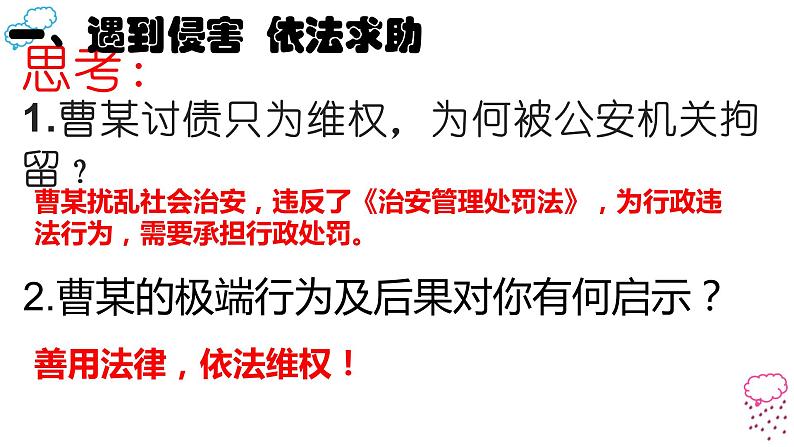 一、遇到侵害 依法求助

思考：

1.曹某讨债只为维权，为何被公安机关拘留？

曹某扰乱社会治安，违反了《治安管理处罚法》，为行政违法行为，需要承担行政处罚。

2.曹某的极端行为及后果对你有何启示？

善用法律，依法维权！